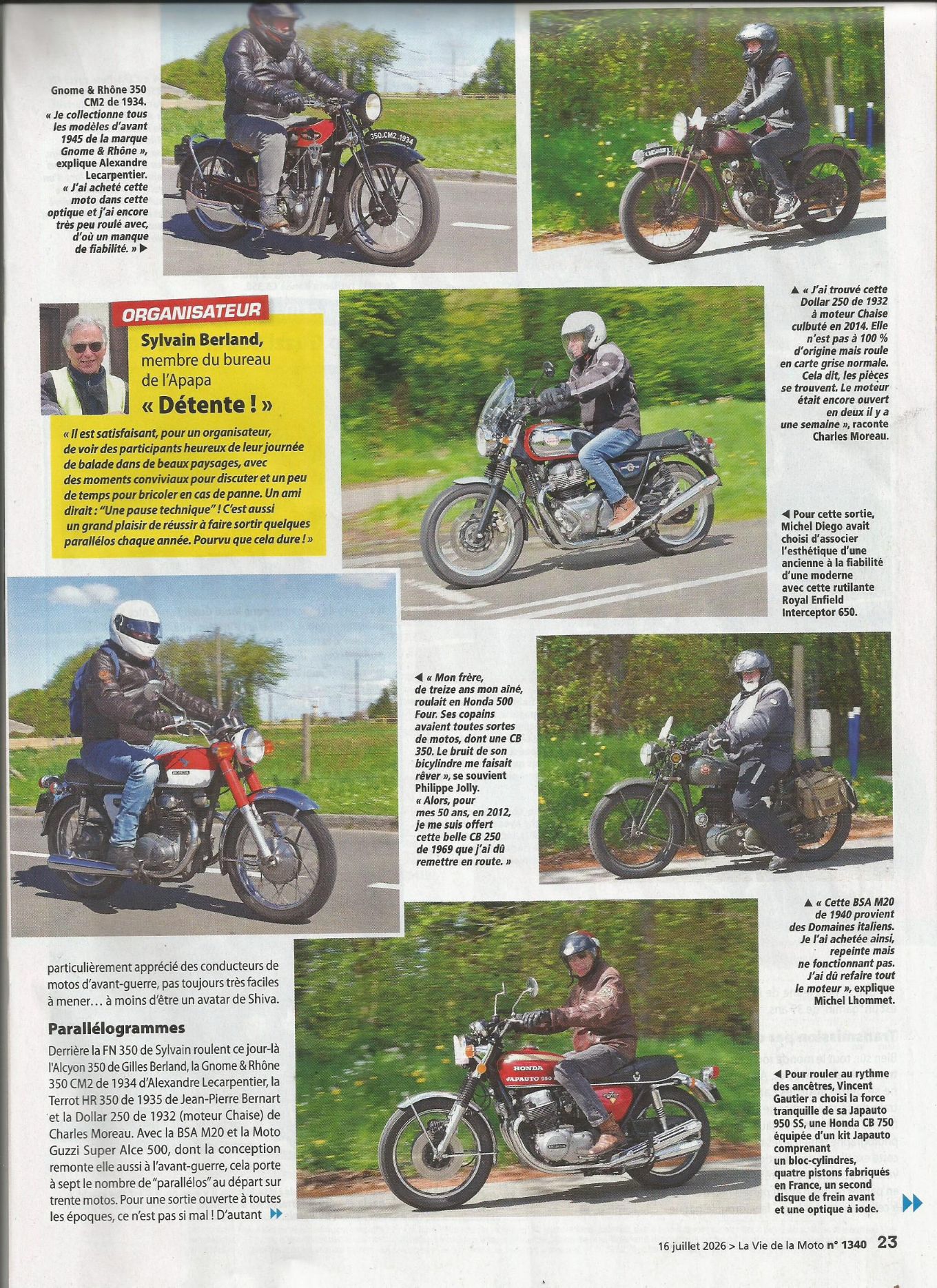 Gnome & Rhône 350 CM2 de 1934. « Je collectionne tous les modèles d'avant 1945 de la marque Gnome & Rhône », explique Alexandre Lecarpentier. « J'ai acheté cette moto dans cette optique et j'ai encore très peu roulé avec, d'où un manque de fiabilité. » ▶

▲ « J'ai trouvé cette Dollar 250 de 1932 à moteur Chaise culbuté en 2014. Elle n'est pas à 100 % d'origine mais roule en carte grise normale. Cela dit, les pièces se trouvent. Le moteur était encore ouvert en deux il y a une semaine », raconte Charles Moreau.

ORGANISATEUR

Sylvain Berland, membre du bureau de l'Apapa

« Détente ! »

« Il est satisfaisant, pour un organisateur, de voir des participants heureux de leur journée de balade dans de beaux paysages, avec des moments conviviaux pour discuter et un peu de temps pour bricoler en cas de panne. Un ami dirait : "Une pause technique" ! C'est aussi un grand plaisir de réussir à faire sortir quelques parallélos chaque année. Pourvu que cela dure ! »

◀ Pour cette sortie, Michel Diego avait choisi d'associer l'esthétique d'une ancienne à la fiabilité d'une moderne avec cette rutilante Royal Enfield Interceptor 650.

◀ « Mon frère, de treize ans mon aîné, roulait en Honda 500 Four. Ses copains avaient toutes sortes de motos, dont une CB 350. Le bruit de son bicylindre me faisait rêver », se souvient Philippe Jolly. « Alors, pour mes 50 ans, en 2012, je me suis offert cette belle CB 250 de 1969 que j'ai dû remettre en route. »

▲ « Cette BSA M20 de 1940 provient des Domaines italiens. Je l'ai achetée ainsi, repeinte mais ne fonctionnant pas. J'ai dû refaire tout le moteur », explique Michel Lhommet.

particulièrement apprécié des conducteurs de motos d'avant-guerre, pas toujours très faciles à mener… à moins d'être un avatar de Shiva.

Parallélogrammes

Derrière la FN 350 de Sylvain roulent ce jour-là l'Alcyon 350 de Gilles Berland, la Gnome & Rhône 350 CM2 de 1934 d'Alexandre Lecarpentier, la Terrot HR 350 de 1935 de Jean-Pierre Bernart et la Dollar 250 de 1932 (moteur Chaise) de Charles Moreau. Avec la BSA M20 et la Moto Guzzi Super Alce 500, dont la conception remonte elle aussi à l'avant-guerre, cela porte à sept le nombre de "parallélos" au départ sur trente motos. Pour une sortie ouverte à toutes les époques, ce n'est pas si mal ! D'autant ▶▶

◀ Pour rouler au rythme des ancêtres, Vincent Gautier a choisi la force tranquille de sa Japauto 950 SS, une Honda CB 750 équipée d'un kit Japauto comprenant un bloc-cylindres, quatre pistons fabriqués en France, un second disque de frein avant et une optique à iode. ▶▶

16 juillet 2026 > La Vie de la Moto n° 1340 23